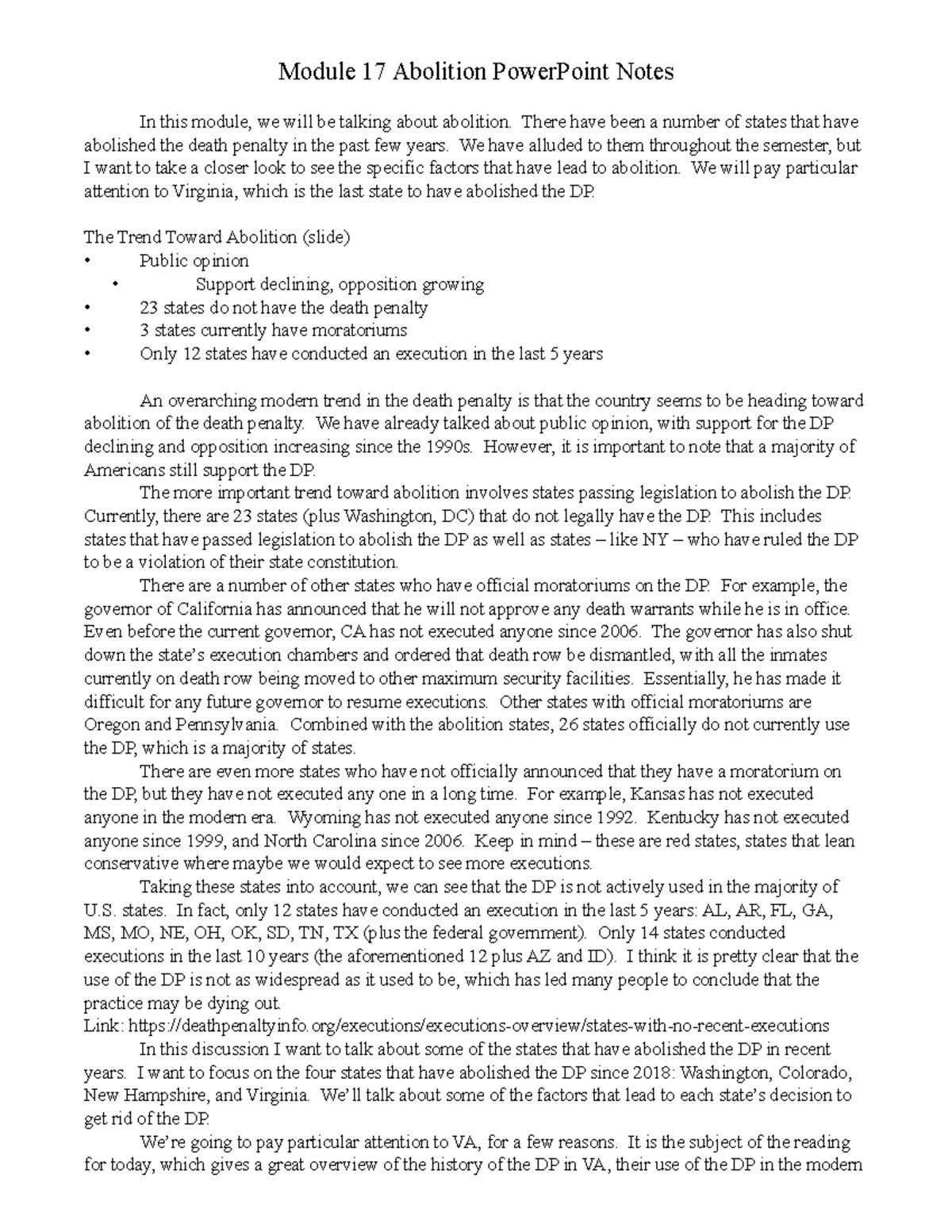 Module 17 Abolition PowerPoint Notes

In this module, we will be talking about abolition. There have been a number of states that have abolished the death penalty in the past few years. We have alluded to them throughout the semester, but I want to take a closer look to see the specific factors that have lead to abolition. We will pay particular attention to Virginia, which is the last state to have abolished the DP.

The Trend Toward Abolition (slide)
• Public opinion
  • Support declining, opposition growing
• 23 states do not have the death penalty
• 3 states currently have moratoriums
• Only 12 states have conducted an execution in the last 5 years

An overarching modern trend in the death penalty is that the country seems to be heading toward abolition of the death penalty. We have already talked about public opinion, with support for the DP declining and opposition increasing since the 1990s. However, it is important to note that a majority of Americans still support the DP.

The more important trend toward abolition involves states passing legislation to abolish the DP. Currently, there are 23 states (plus Washington, DC) that do not legally have the DP. This includes states that have passed legislation to abolish the DP as well as states – like NY – who have ruled the DP to be a violation of their state constitution.

There are a number of other states who have official moratoriums on the DP. For example, the governor of California has announced that he will not approve any death warrants while he is in office. Even before the current governor, CA has not executed anyone since 2006. The governor has also shut down the state's execution chambers and ordered that death row be dismantled, with all the inmates currently on death row being moved to other maximum security facilities. Essentially, he has made it difficult for any future governor to resume executions. Other states with official moratoriums are Oregon and Pennsylvania. Combined with the abolition states, 26 states officially do not currently use the DP, which is a majority of states.

There are even more states who have not officially announced that they have a moratorium on the DP, but they have not executed any one in a long time. For example, Kansas has not executed anyone in the modern era. Wyoming has not executed anyone since 1992. Kentucky has not executed anyone since 1999, and North Carolina since 2006. Keep in mind – these are red states, states that lean conservative where maybe we would expect to see more executions.

Taking these states into account, we can see that the DP is not actively used in the majority of U.S. states. In fact, only 12 states have conducted an execution in the last 5 years: AL, AR, FL, GA, MS, MO, NE, OH, OK, SD, TN, TX (plus the federal government). Only 14 states conducted executions in the last 10 years (the aforementioned 12 plus AZ and ID). I think it is pretty clear that the use of the DP is not as widespread as it used to be, which has led many people to conclude that the practice may be dying out.
Link: https://deathpenaltyinfo.org/executions/executions-overview/states-with-no-recent-executions

In this discussion I want to talk about some of the states that have abolished the DP in recent years. I want to focus on the four states that have abolished the DP since 2018: Washington, Colorado, New Hampshire, and Virginia. We'll talk about some of the factors that lead to each state's decision to get rid of the DP.

We're going to pay particular attention to VA, for a few reasons. It is the subject of the reading for today, which gives a great overview of the history of the DP in VA, their use of the DP in the modern